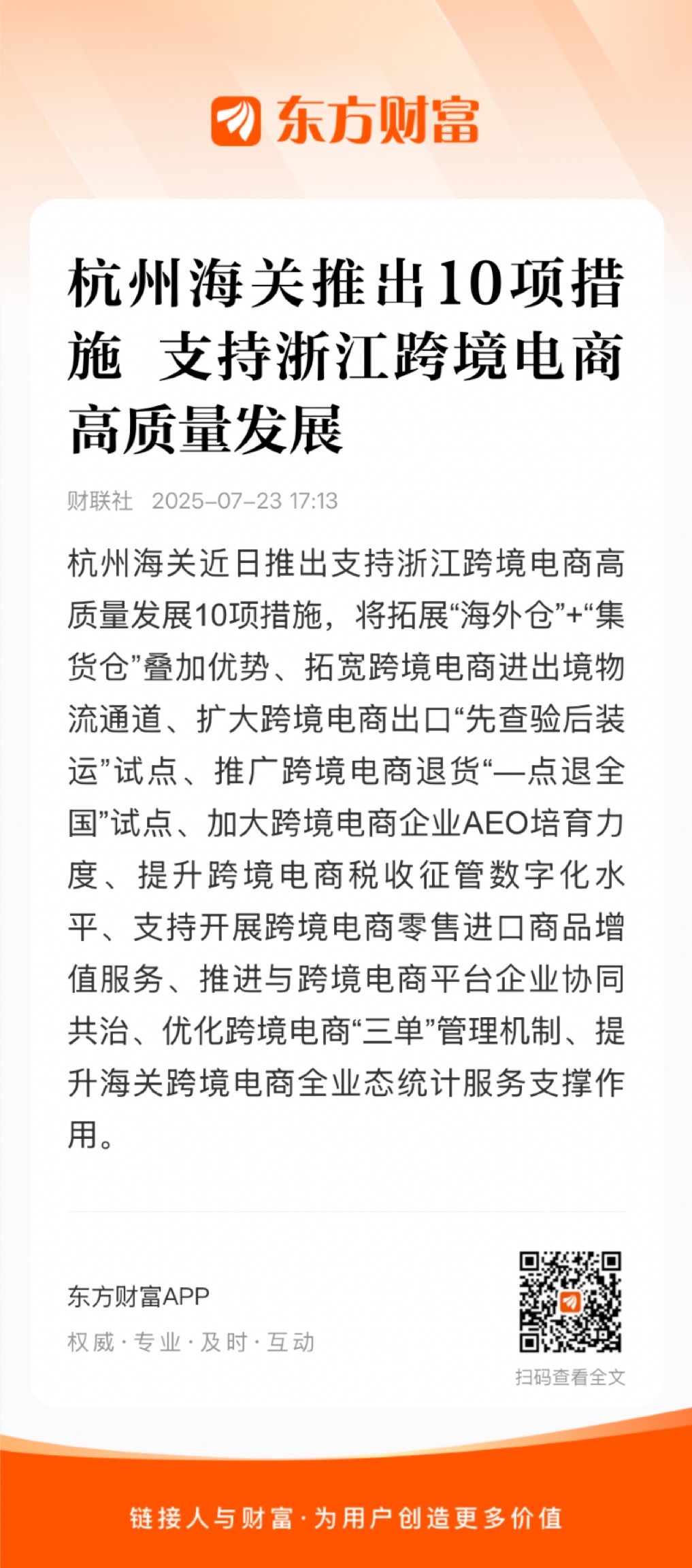 东方财富

杭州海关推出10项措施 支持浙江跨境电商高质量发展

财联社 2025-07-23 17:13

杭州海关近日推出支持浙江跨境电商高质量发展10项措施，将拓展“海外仓”+“集货仓”叠加优势、拓宽跨境电商进出境物流通道、扩大跨境电商出口“先查验后装运”试点、推广跨境电商退货“一点退全国”试点、加大跨境电商企业AEO培育力度、提升跨境电商税收征管数字化水平、支持开展跨境电商零售进口商品增值服务、推进与跨境电商平台企业协同共治、优化跨境电商“三单”管理机制、提升海关跨境电商全业态统计服务支撑作用。

东方财富APP
权威 · 专业 · 及时 · 互动

扫码查看全文

链接人与财富 · 为用户创造更多价值